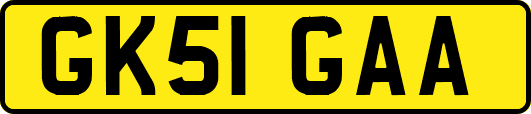 GK51 GAA